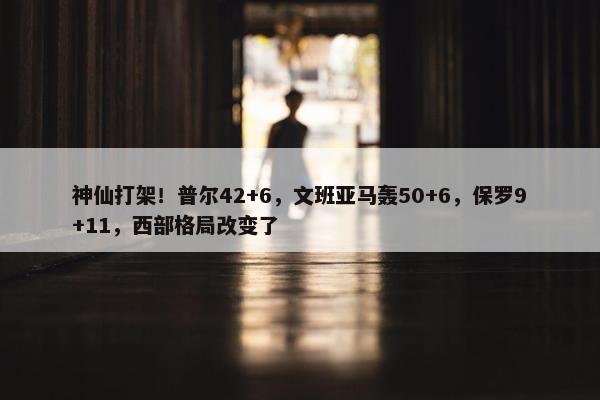 神仙打架！普尔42+6，文班亚马轰50+6，保罗9+11，西部格局改变了